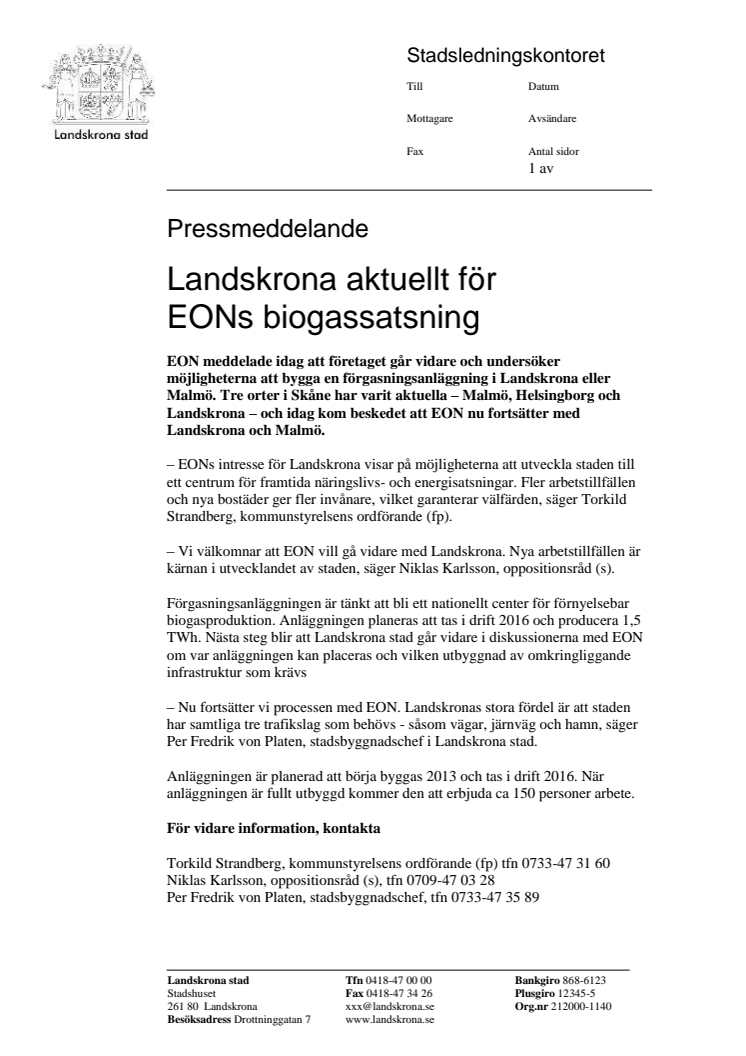 Landskrona stad

Stadsledningskontoret

Till

Datum

Mottagare

Avsändare

Fax

Antal sidor
1 av

Pressmeddelande

Landskrona aktuellt för EONs biogassatsning

EON meddelade idag att företaget går vidare och undersöker möjligheterna att bygga en förgasningsanläggning i Landskrona eller Malmö. Tre orter i Skåne har varit aktuella – Malmö, Helsingborg och Landskrona – och idag kom beskedet att EON nu fortsätter med Landskrona och Malmö.

– EONs intresse för Landskrona visar på möjligheterna att utveckla staden till ett centrum för framtida näringslivs- och energisatsningar. Fler arbetstillfällen och nya bostäder ger fler invånare, vilket garanterar välfärden, säger Torkild Strandberg, kommunstyrelsens ordförande (fp).

– Vi välkomnar att EON vill gå vidare med Landskrona. Nya arbetstillfällen är kärnan i utvecklandet av staden, säger Niklas Karlsson, oppositionsråd (s).

Förgasningsanläggningen är tänkt att bli ett nationellt center för förnyelsebar biogasproduktion. Anläggningen planeras att tas i drift 2016 och producera 1,5 TWh. Nästa steg blir att Landskrona stad går vidare i diskussionerna med EON om var anläggningen kan placeras och vilken utbyggnad av omkringliggande infrastruktur som krävs

– Nu fortsätter vi processen med EON. Landskronas stora fördel är att staden har samtliga tre trafikslag som behövs - såsom vägar, järnväg och hamn, säger Per Fredrik von Platen, stadsbyggnadschef i Landskrona stad.

Anläggningen är planerad att börja byggas 2013 och tas i drift 2016. När anläggningen är fullt utbyggd kommer den att erbjuda ca 150 personer arbete.

För vidare information, kontakta

Torkild Strandberg, kommunstyrelsens ordförande (fp) tfn 0733-47 31 60
Niklas Karlsson, oppositionsråd (s), tfn 0709-47 03 28
Per Fredrik von Platen, stadsbyggnadschef, tfn 0733-47 35 89

Landskrona stad
Stadshuset
261 80 Landskrona
Besöksadress Drottninggatan 7

Tfn 0418-47 00 00
Fax 0418-47 34 26
xxx@landskrona.se
www.landskrona.se

Bankgiro 868-6123
Plusgiro 12345-5
Org.nr 212000-1140